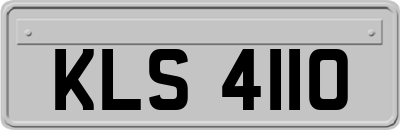 KLS 4110